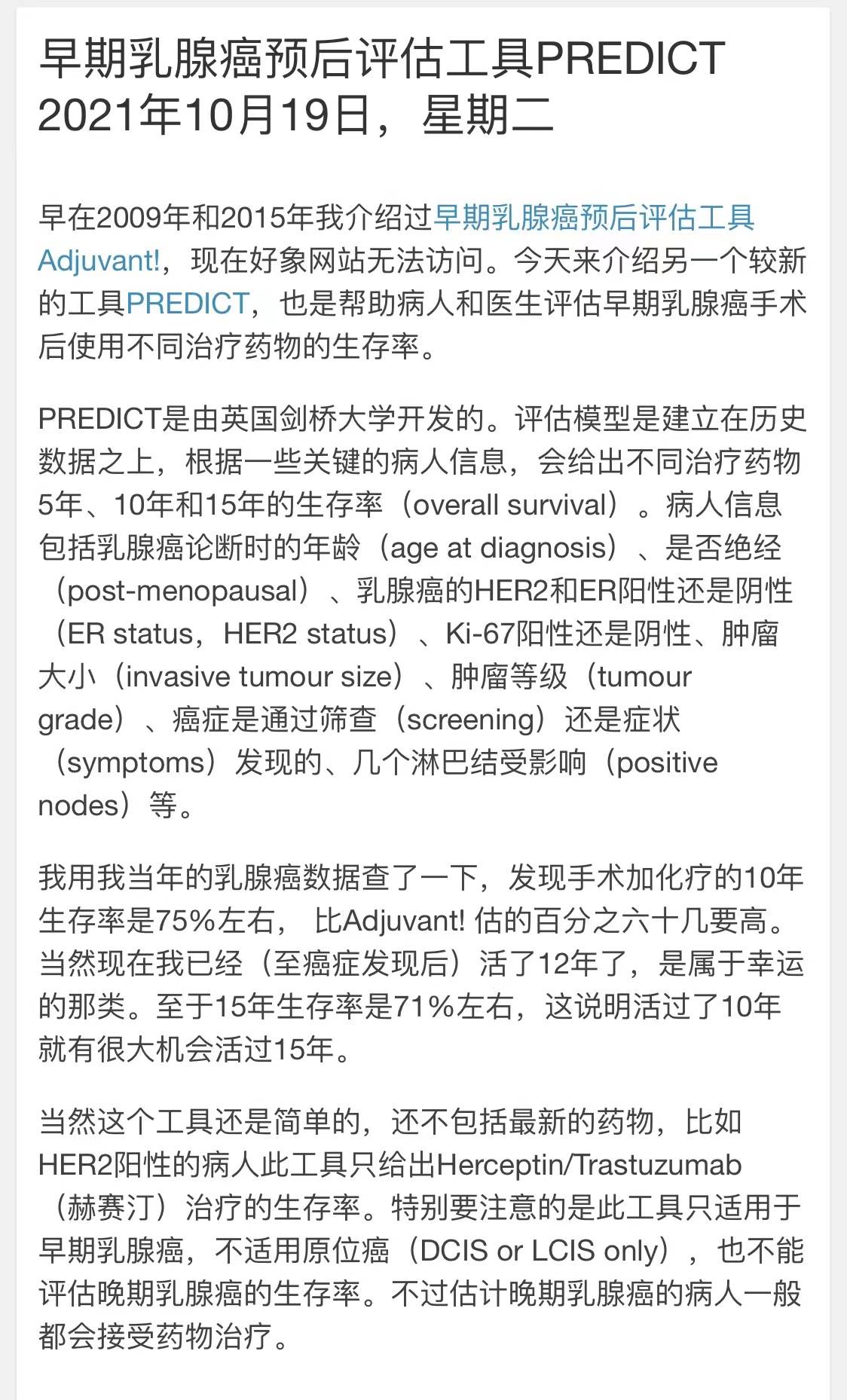 早期乳腺癌预后评估工具PREDICT
2021年10月19日，星期二

早在2009年和2015年我介绍过早期乳腺癌预后评估工具Adjuvant!，现在好象网站无法访问。今天来介绍另一个较新的工具PREDICT，也是帮助病人和医生评估早期乳腺癌手术后使用不同治疗药物的生存率。

PREDICT是由英国剑桥大学开发的。评估模型是建立在历史数据之上，根据一些关键的病人信息，会给出不同治疗药物5年、10年和15年的生存率（overall survival）。病人信息包括乳腺癌论断时的年龄（age at diagnosis）、是否绝经（post-menopausal）、乳腺癌的HER2和ER阳性还是阴性（ER status，HER2 status）、Ki-67阳性还是阴性、肿瘤大小（invasive tumour size）、肿瘤等级（tumour grade）、癌症是通过筛查（screening）还是症状（symptoms）发现的、几个淋巴结受影响（positive nodes）等。

我用我当年的乳腺癌数据查了一下，发现手术加化疗的10年生存率是75%左右， 比Adjuvant! 估的百分之六十几要高。当然现在我已经（至癌症发现后）活了12年了，是属于幸运的那类。至于15年生存率是71%左右，这说明活过了10年就有很大机会活过15年。

当然这个工具还是简单的，还不包括最新的药物，比如HER2阳性的病人此工具只给出Herceptin/Trastuzumab（赫赛汀）治疗的生存率。特别要注意的是此工具只适用于早期乳腺癌，不适用原位癌（DCIS or LCIS only），也不能评估晚期乳腺癌的生存率。不过估计晚期乳腺癌的病人一般都会接受药物治疗。